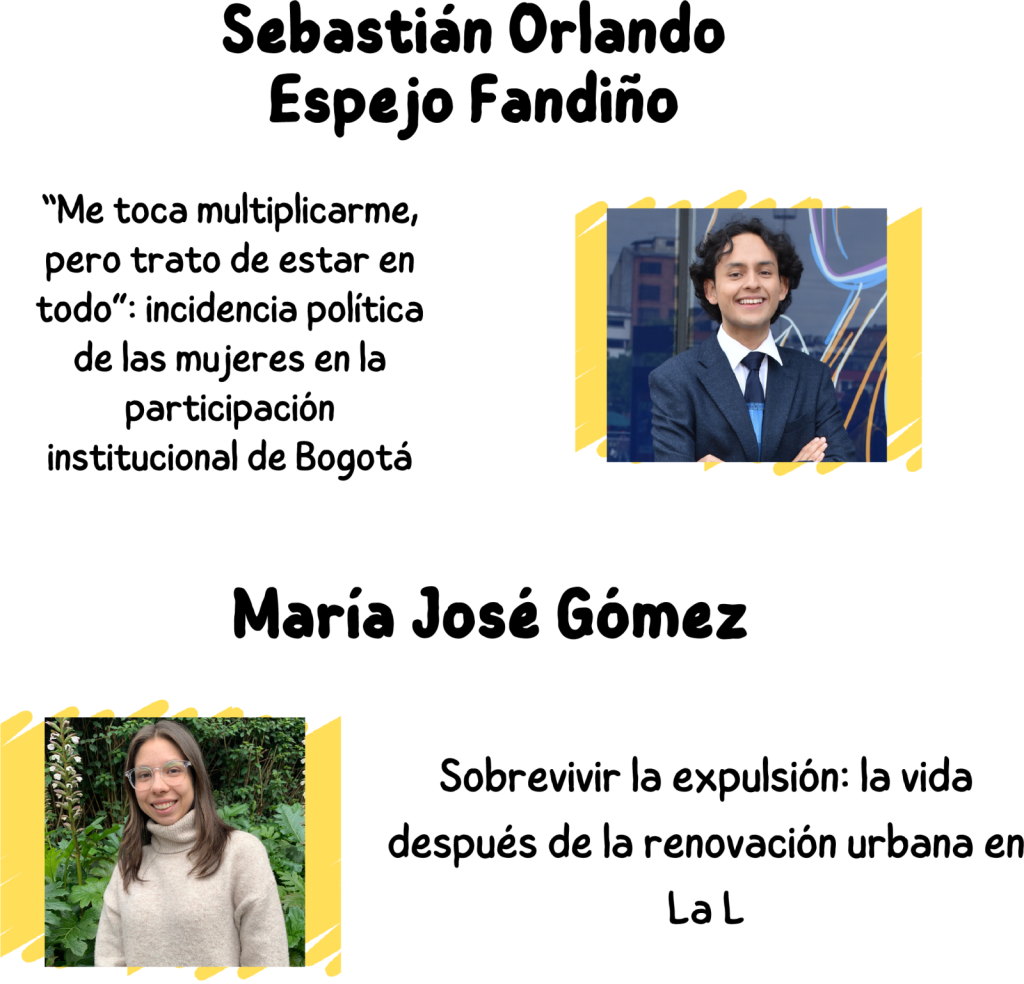 Sebastián Orlando Espejo Fandiño

"Me toca multiplicarme, pero trato de estar en todo": incidencia política de las mujeres en la participación institucional de Bogotá

María José Gómez

Sobrevivir la expulsión: la vida después de la renovación urbana en La L